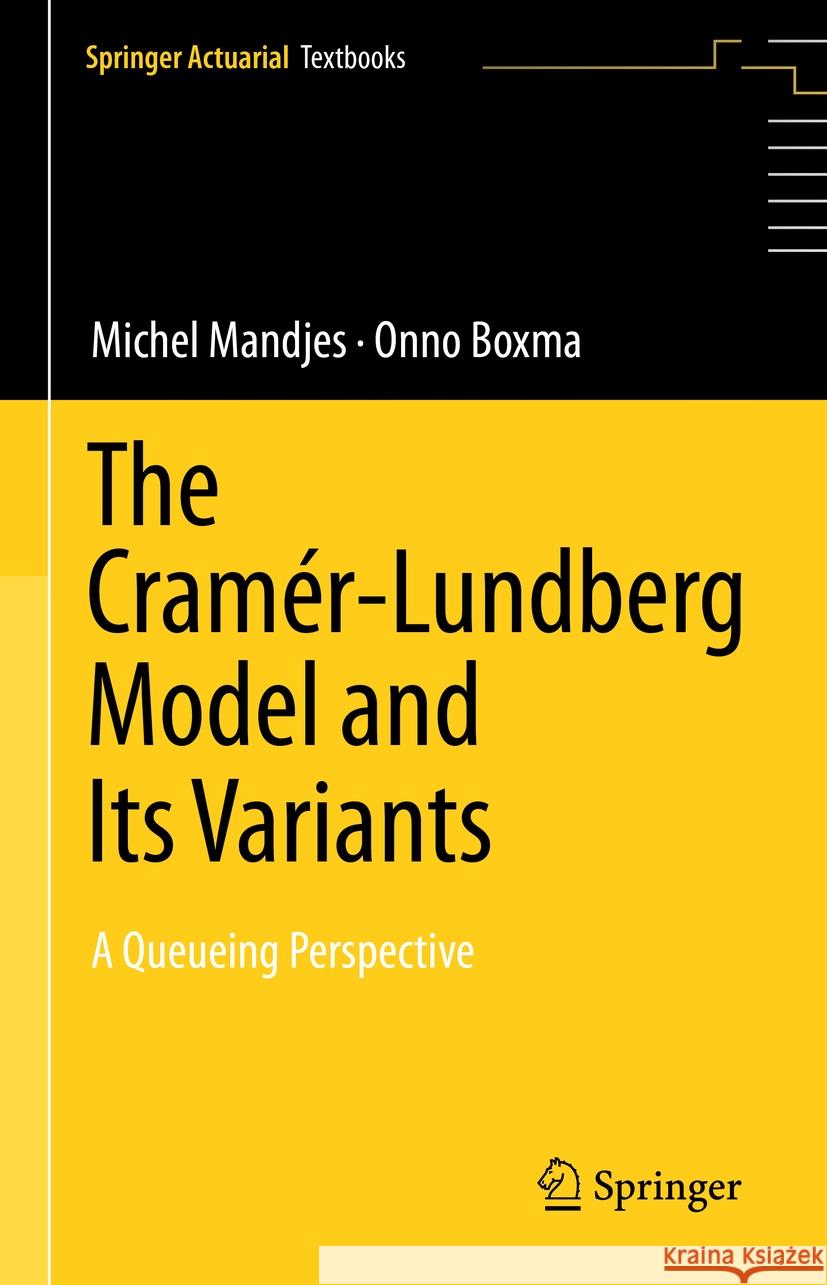 Springer Actuarial Textbooks

Michel Mandjes · Onno Boxma

The Cramér-Lundberg Model and Its Variants

A Queueing Perspective

Springer